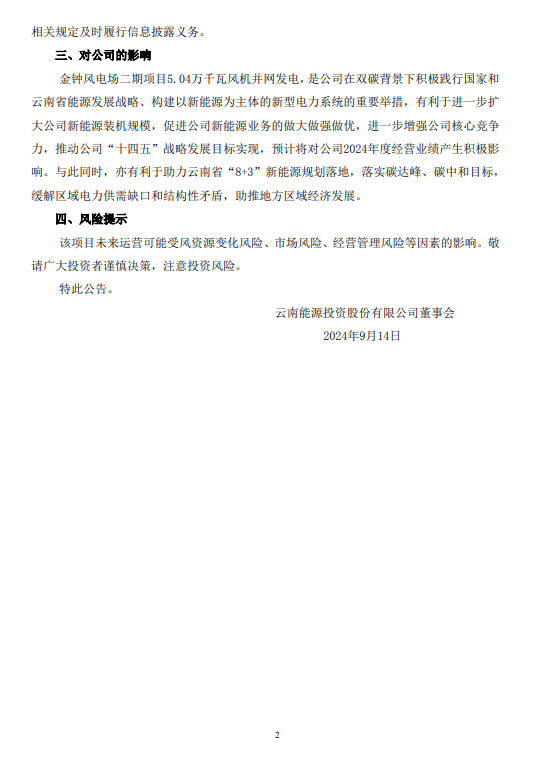 相关规定及时履行信息披露义务。

三、对公司的影响

金钟风电场二期项目5.04万千瓦风机并网发电，是公司在双碳背景下积极践行国家和云南省能源发展战略、构建以新能源为主体的新型电力系统的重要举措，有利于进一步扩大公司新能源装机规模，促进公司新能源业务的做大做强做优，进一步增强公司核心竞争力，推动公司“十四五”战略发展目标实现，预计将对公司2024年度经营业绩产生积极影响。与此同时，亦有利于助力云南省“8+3”新能源规划落地，落实碳达峰、碳中和目标，缓解区域电力供需缺口和结构性矛盾，助推地方区域经济发展。

四、风险提示

该项目未来运营可能受风资源变化风险、市场风险、经营管理风险等因素的影响。敬请广大投资者谨慎决策，注意投资风险。

特此公告。

云南能源投资股份有限公司董事会

2024年9月14日

2